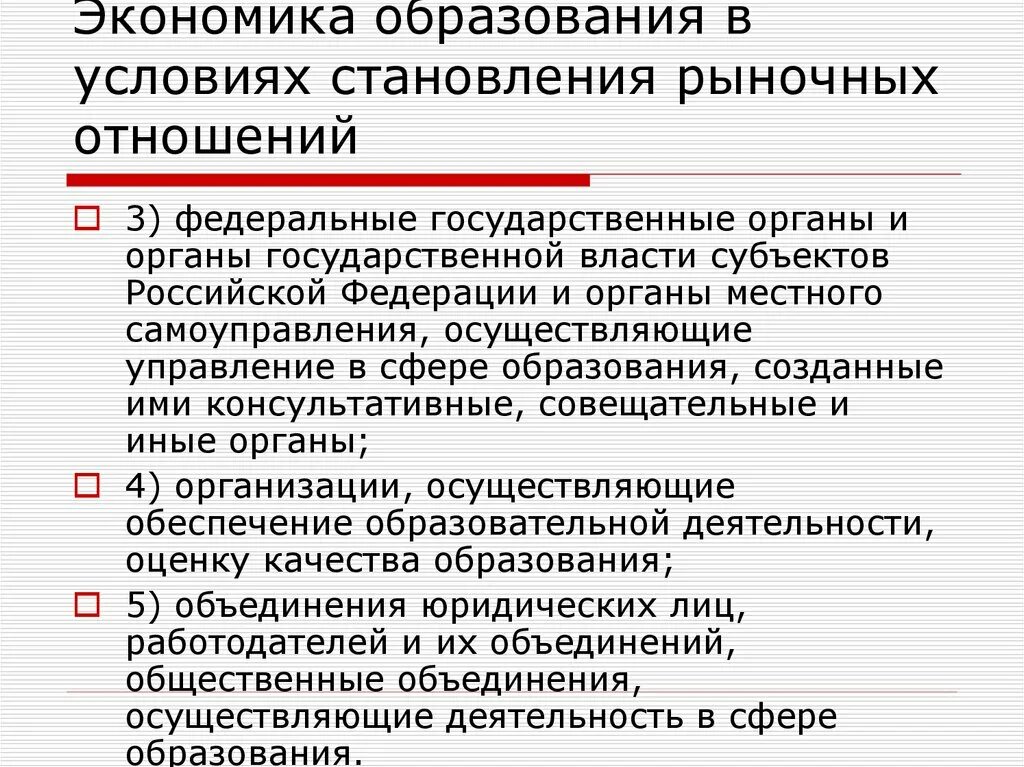 Экономика образования в условиях становления рыночных отношений

3) федеральные государственные органы и органы государственной власти субъектов Российской Федерации и органы местного самоуправления, осуществляющие управление в сфере образования, созданные ими консультативные, совещательные и иные органы;

4) организации, осуществляющие обеспечение образовательной деятельности, оценку качества образования;

5) объединения юридических лиц, работодателей и их объединений, общественные объединения, осуществляющие деятельность в сфере образования.